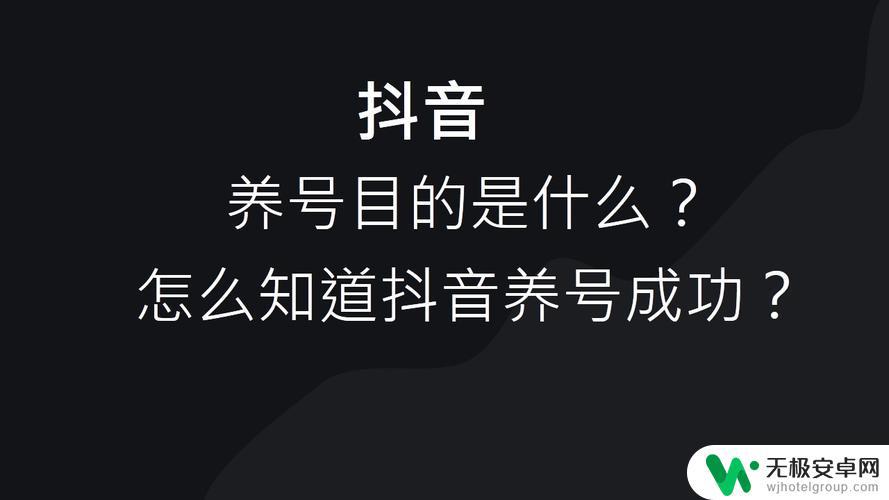 抖音

养号目的是什么？

怎么知道抖音养号成功？

无极安卓网
wjhotelgroup.com